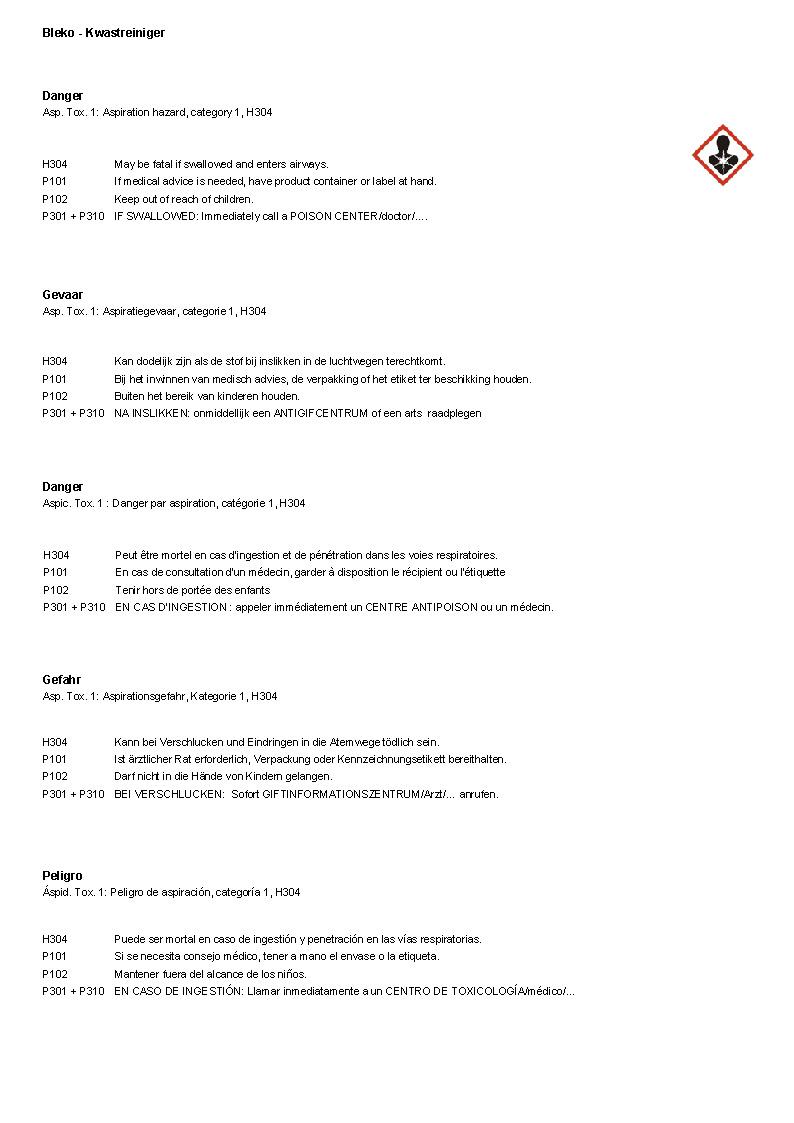 Bleko - Kwastreiniger

Danger
Asp. Tox. 1: Aspiration hazard, category 1, H304

H304 May be fatal if swallowed and enters airways.
P101 If medical advice is needed, have product container or label at hand.
P102 Keep out of reach of children.
P301 + P310 IF SWALLOWED: Immediately call a POISON CENTER/doctor/….

Gevaar
Asp. Tox. 1: Aspiratiegevaar, categorie 1, H304

H304 Kan dodelijk zijn als de stof bij inslikken in de luchtwegen terechtkomt.
P101 Bij het inwinnen van medisch advies, de verpakking of het etiket ter beschikking houden.
P102 Buiten het bereik van kinderen houden.
P301 + P310 NA INSLIKKEN: onmiddellijk een ANTIGIFCENTRUM of een arts raadplegen

Danger
Aspic. Tox. 1 : Danger par aspiration, catégorie 1, H304

H304 Peut être mortel en cas d'ingestion et de pénétration dans les voies respiratoires.
P101 En cas de consultation d'un médecin, garder à disposition le récipient ou l'étiquette
P102 Tenir hors de portée des enfants
P301 + P310 EN CAS D'INGESTION : appeler immédiatement un CENTRE ANTIPOISON ou un médecin.

Gefahr
Asp. Tox. 1: Aspirationsgefahr, Kategorie 1, H304

H304 Kann bei Verschlucken und Eindringen in die Atemwege tödlich sein.
P101 Ist ärztlicher Rat erforderlich, Verpackung oder Kennzeichnungsetikett bereithalten.
P102 Darf nicht in die Hände von Kindern gelangen.
P301 + P310 BEI VERSCHLUCKEN: Sofort GIFTINFORMATIONSZENTRUM/Arzt/... anrufen.

Peligro
Áspid. Tox. 1: Peligro de aspiración, categoría 1, H304

H304 Puede ser mortal en caso de ingestión y penetración en las vías respiratorias.
P101 Si se necesita consejo médico, tener a mano el envase o la etiqueta.
P102 Mantener fuera del alcance de los niños.
P301 + P310 EN CASO DE INGESTIÓN: Llamar inmediatamente a un CENTRO DE TOXICOLOGÍA/médico/...